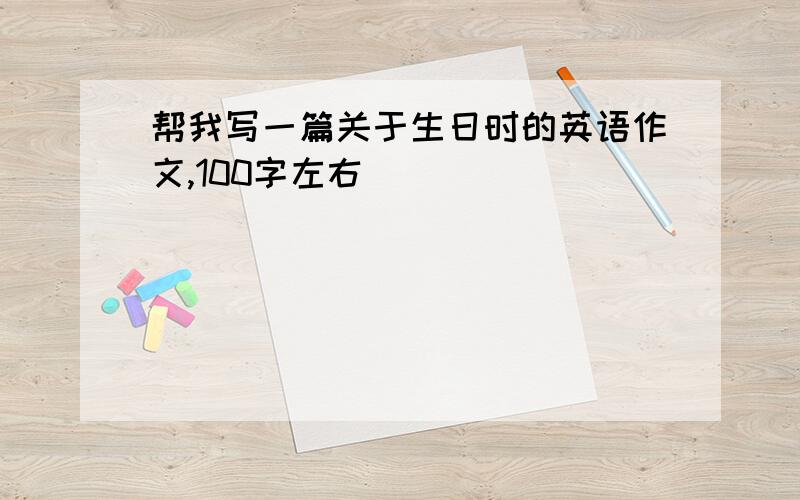 帮我写一篇关于生日时的英语作文,100字左右